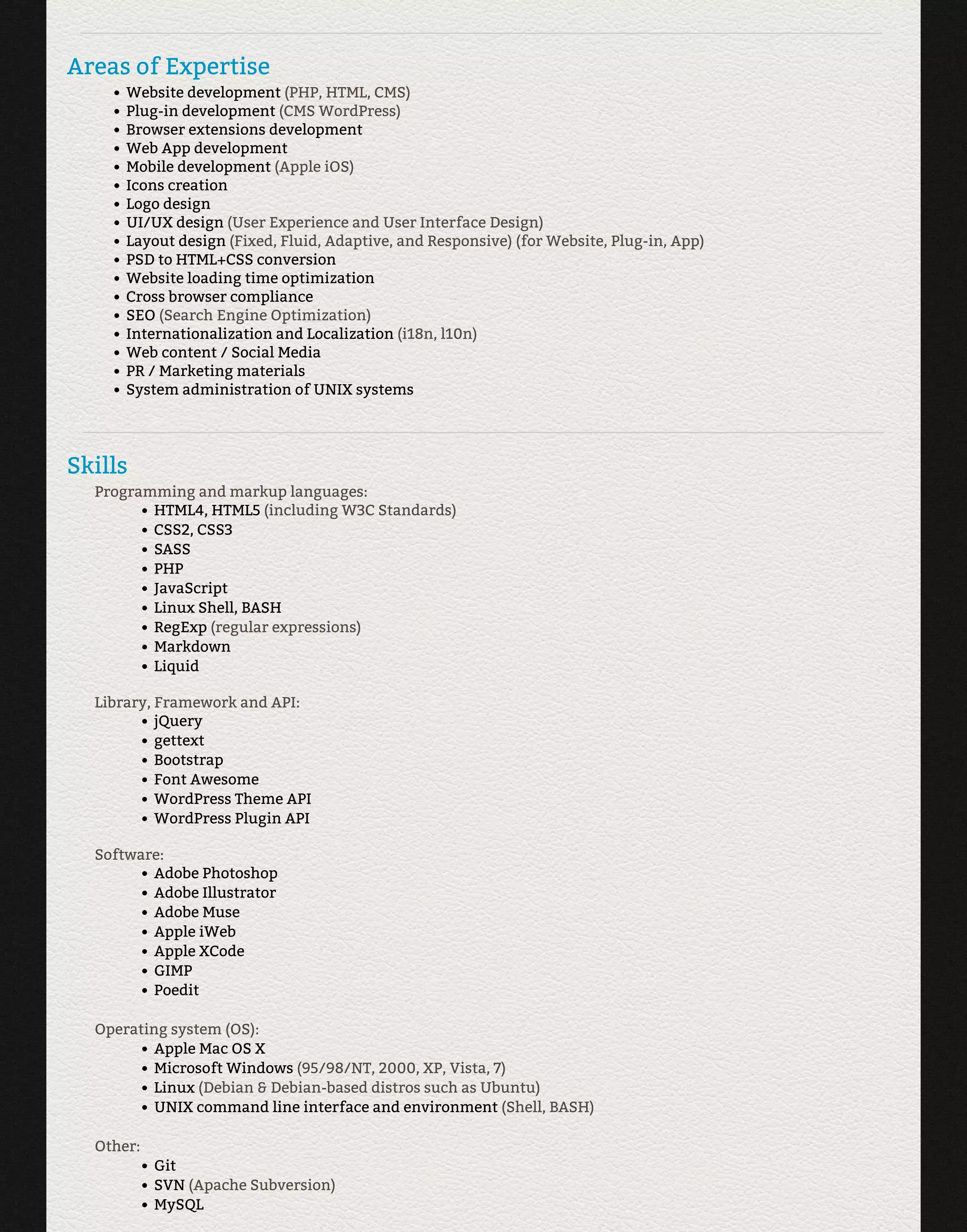 Areas of Expertise

- Website development (PHP, HTML, CMS)
- Plug-in development (CMS WordPress)
- Browser extensions development
- Web App development
- Mobile development (Apple iOS)
- Icons creation
- Logo design
- UI/UX design (User Experience and User Interface Design)
- Layout design (Fixed, Fluid, Adaptive, and Responsive) (for Website, Plug-in, App)
- PSD to HTML+CSS conversion
- Website loading time optimization
- Cross browser compliance
- SEO (Search Engine Optimization)
- Internationalization and Localization (i18n, l10n)
- Web content / Social Media
- PR / Marketing materials
- System administration of UNIX systems

Skills

Programming and markup languages:
- HTML4, HTML5 (including W3C Standards)
- CSS2, CSS3
- SASS
- PHP
- JavaScript
- Linux Shell, BASH
- RegExp (regular expressions)
- Markdown
- Liquid

Library, Framework and API:
- jQuery
- gettext
- Bootstrap
- Font Awesome
- WordPress Theme API
- WordPress Plugin API

Software:
- Adobe Photoshop
- Adobe Illustrator
- Adobe Muse
- Apple iWeb
- Apple XCode
- GIMP
- Poedit

Operating system (OS):
- Apple Mac OS X
- Microsoft Windows (95/98/NT, 2000, XP, Vista, 7)
- Linux (Debian & Debian-based distros such as Ubuntu)
- UNIX command line interface and environment (Shell, BASH)

Other:
- Git
- SVN (Apache Subversion)
- MySQL